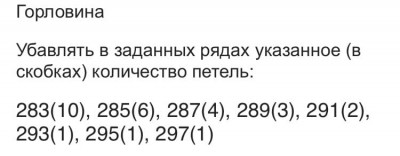 Горловина

Убавлять в заданных рядах указанное (в скобках) количество петель:

283(10), 285(6), 287(4), 289(3), 291(2), 293(1), 295(1), 297(1)